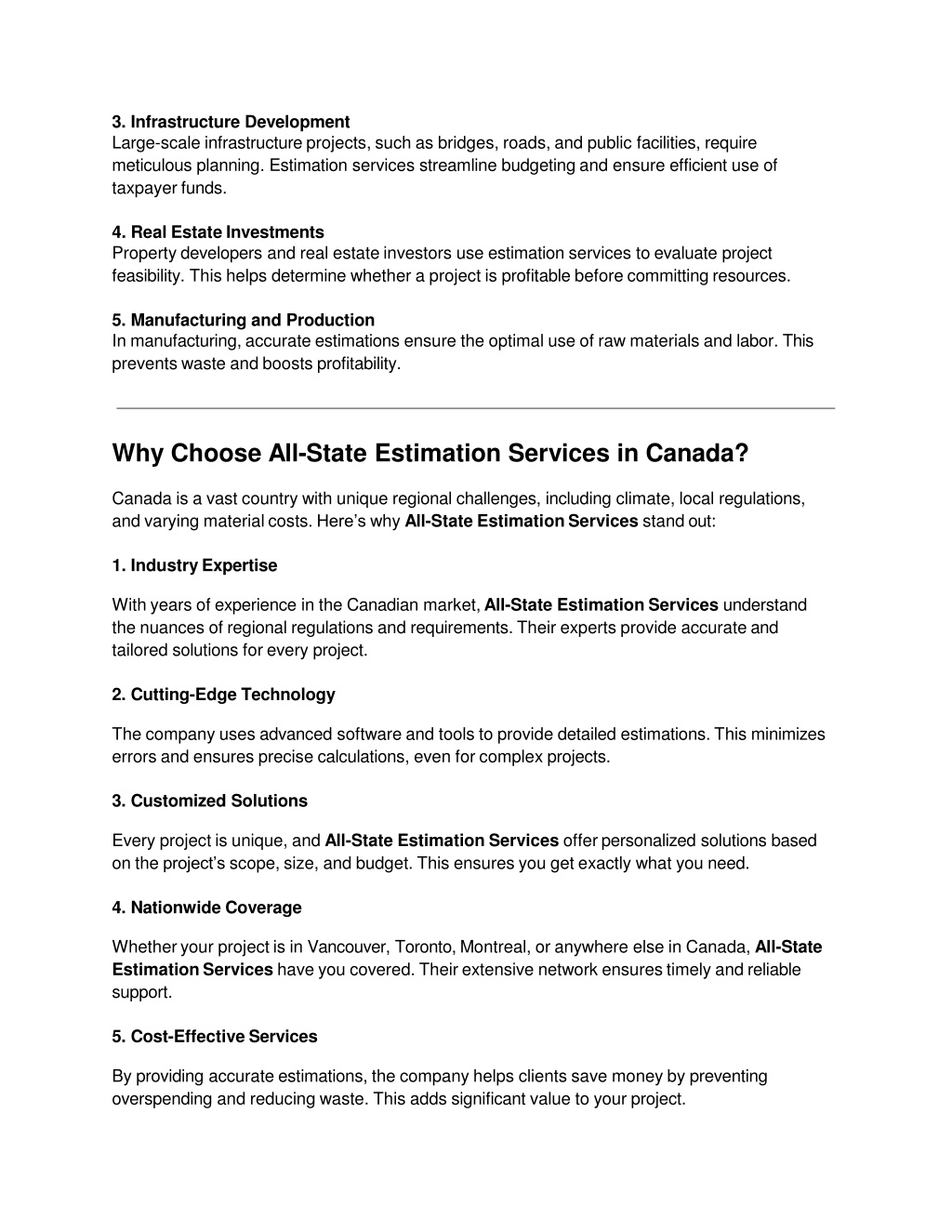 3. Infrastructure Development
Large-scale infrastructure projects, such as bridges, roads, and public facilities, require meticulous planning. Estimation services streamline budgeting and ensure efficient use of taxpayer funds.

4. Real Estate Investments
Property developers and real estate investors use estimation services to evaluate project feasibility. This helps determine whether a project is profitable before committing resources.

5. Manufacturing and Production
In manufacturing, accurate estimations ensure the optimal use of raw materials and labor. This prevents waste and boosts profitability.

Why Choose All-State Estimation Services in Canada?

Canada is a vast country with unique regional challenges, including climate, local regulations, and varying material costs. Here's why All-State Estimation Services stand out:

1. Industry Expertise

With years of experience in the Canadian market, All-State Estimation Services understand the nuances of regional regulations and requirements. Their experts provide accurate and tailored solutions for every project.

2. Cutting-Edge Technology

The company uses advanced software and tools to provide detailed estimations. This minimizes errors and ensures precise calculations, even for complex projects.

3. Customized Solutions

Every project is unique, and All-State Estimation Services offer personalized solutions based on the project's scope, size, and budget. This ensures you get exactly what you need.

4. Nationwide Coverage

Whether your project is in Vancouver, Toronto, Montreal, or anywhere else in Canada, All-State Estimation Services have you covered. Their extensive network ensures timely and reliable support.

5. Cost-Effective Services

By providing accurate estimations, the company helps clients save money by preventing overspending and reducing waste. This adds significant value to your project.